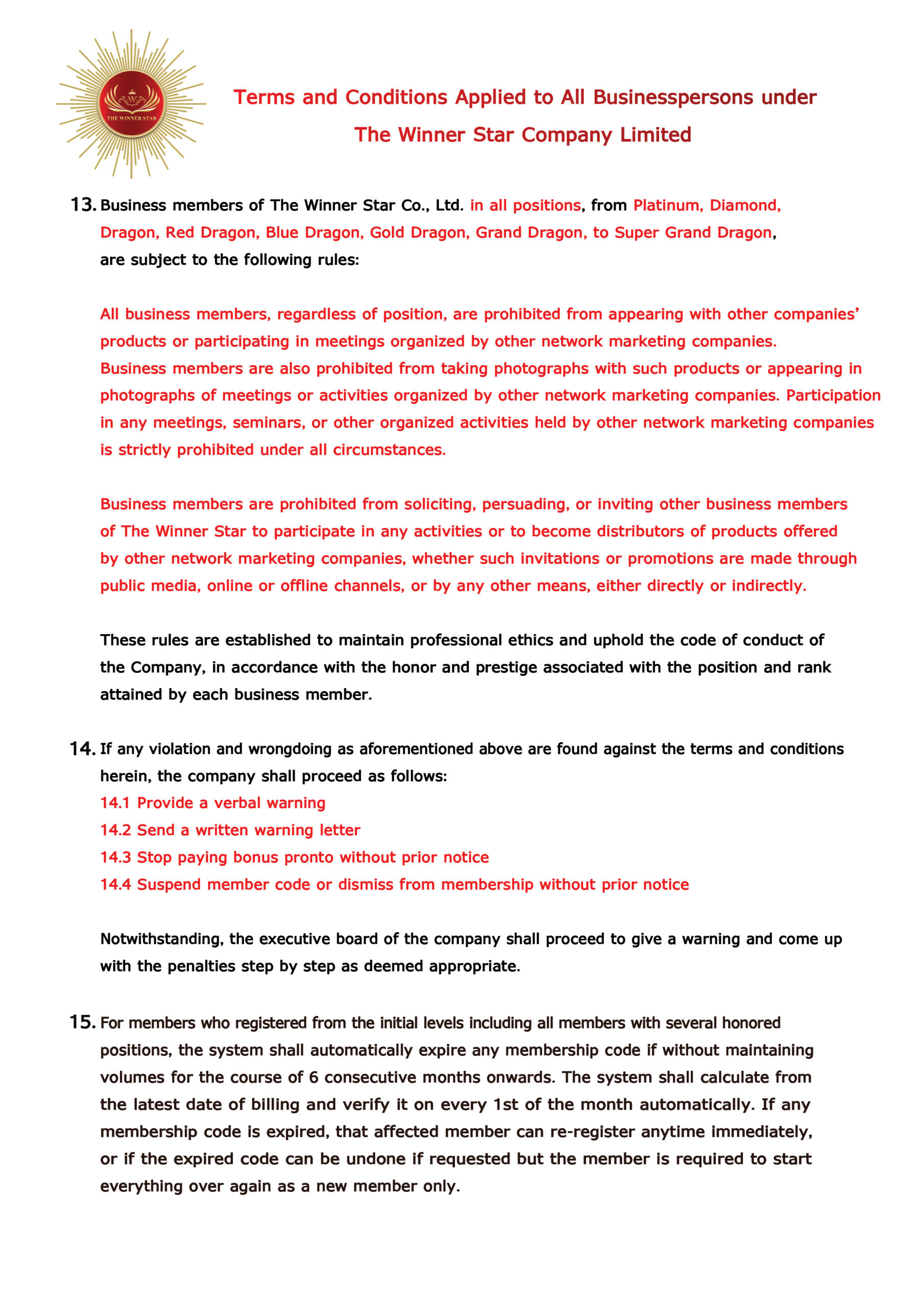 W
THE WINNER STAR

Terms and Conditions Applied to All Businesspersons under The Winner Star Company Limited

13. Business members of The Winner Star Co., Ltd. in all positions, from Platinum, Diamond, Dragon, Red Dragon, Blue Dragon, Gold Dragon, Grand Dragon, to Super Grand Dragon, are subject to the following rules:

All business members, regardless of position, are prohibited from appearing with other companies' products or participating in meetings organized by other network marketing companies. Business members are also prohibited from taking photographs with such products or appearing in photographs of meetings or activities organized by other network marketing companies. Participation in any meetings, seminars, or other organized activities held by other network marketing companies is strictly prohibited under all circumstances.

Business members are prohibited from soliciting, persuading, or inviting other business members of The Winner Star to participate in any activities or to become distributors of products offered by other network marketing companies, whether such invitations or promotions are made through public media, online or offline channels, or by any other means, either directly or indirectly.

These rules are established to maintain professional ethics and uphold the code of conduct of the Company, in accordance with the honor and prestige associated with the position and rank attained by each business member.

14. If any violation and wrongdoing as aforementioned above are found against the terms and conditions herein, the company shall proceed as follows:
14.1 Provide a verbal warning
14.2 Send a written warning letter
14.3 Stop paying bonus pronto without prior notice
14.4 Suspend member code or dismiss from membership without prior notice

Notwithstanding, the executive board of the company shall proceed to give a warning and come up with the penalties step by step as deemed appropriate.

15. For members who registered from the initial levels including all members with several honored positions, the system shall automatically expire any membership code if without maintaining volumes for the course of 6 consecutive months onwards. The system shall calculate from the latest date of billing and verify it on every 1st of the month automatically. If any membership code is expired, that affected member can re-register anytime immediately, or if the expired code can be undone if requested but the member is required to start everything over again as a new member only.